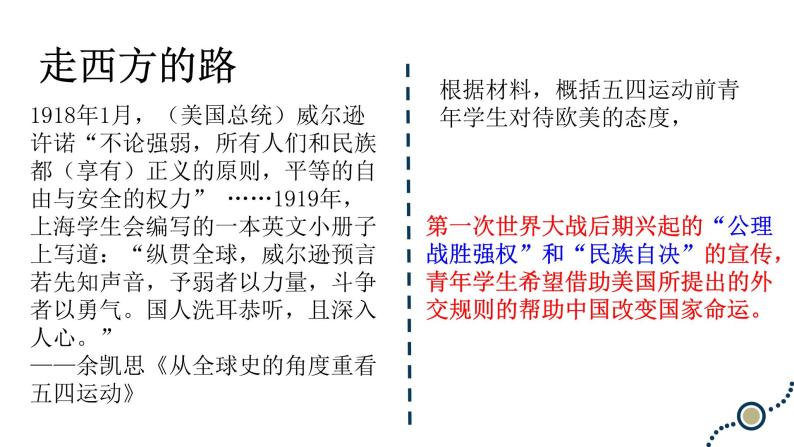 走西方的路

1918年1月，（美国总统）威尔逊许诺“不论强弱，所有人们和民族都（享有）正义的原则，平等的自由与安全的权力” ……1919年，上海学生会编写的一本英文小册子上写道：“纵贯全球，威尔逊预言若先知声音，予弱者以力量，斗争者以勇气。国人洗耳恭听，且深入人心。”
——余凯思《从全球史的角度重看五四运动》

根据材料，概括五四运动前青年学生对待欧美的态度，

第一次世界大战后期兴起的“公理战胜强权”和“民族自决”的宣传，青年学生希望借助美国所提出的外交规则的帮助中国改变国家命运。